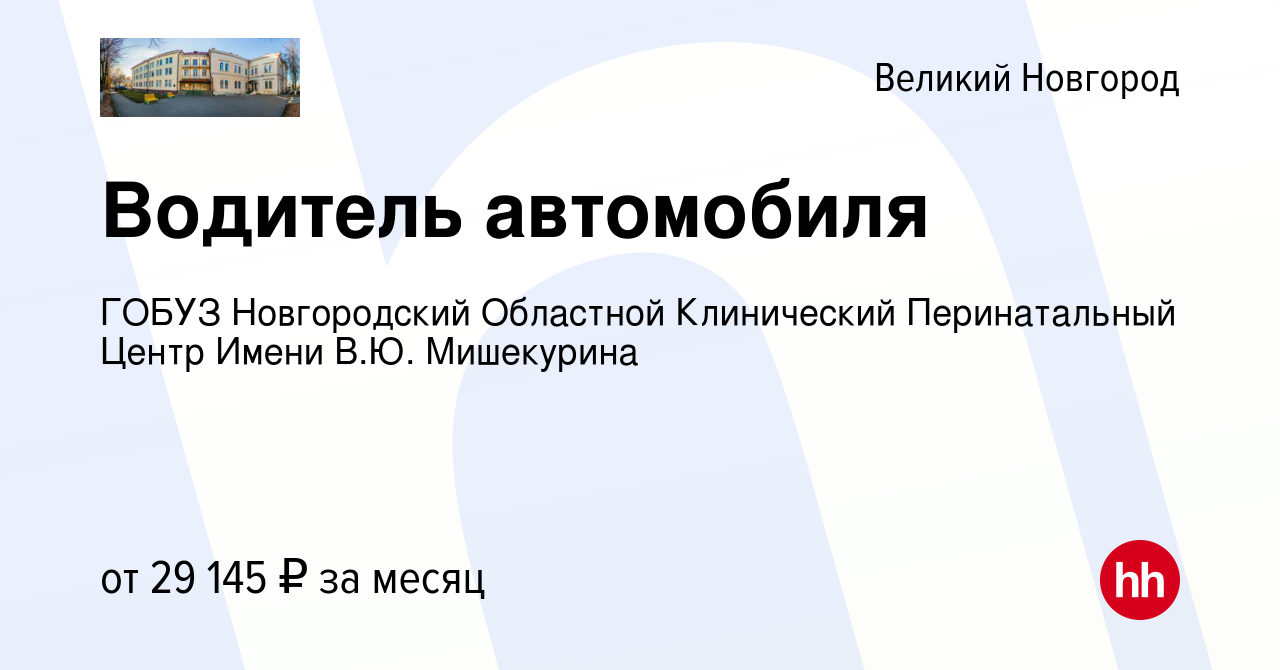 Великий Новгород

Водитель автомобиля

ГОБУЗ Новгородский Областной Клинический Перинатальный Центр Имени В.Ю. Мишекурина

от 29 145 ₽ за месяц

hh